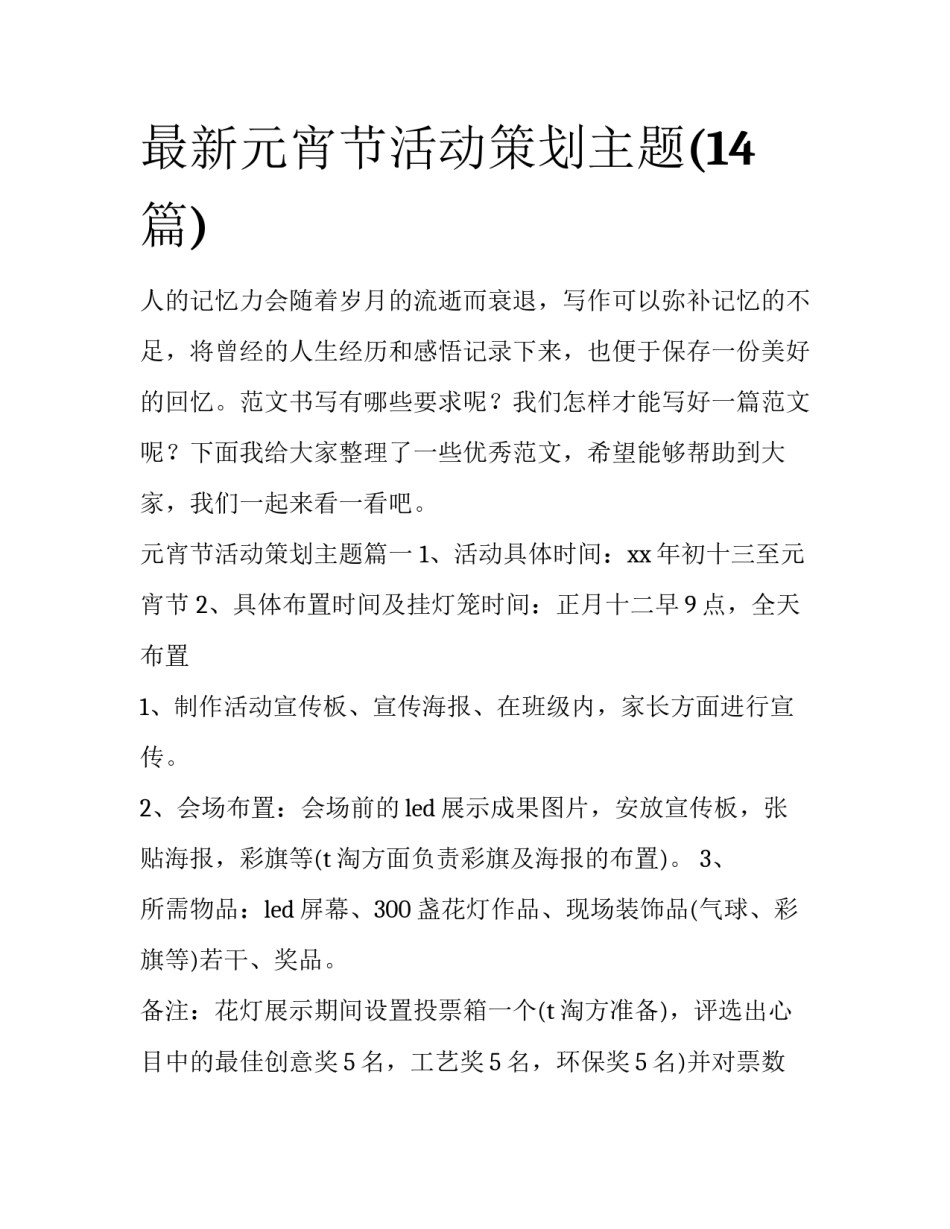 最新元宵节活动策划主题(14篇)

人的记忆力会随着岁月的流逝而衰退，写作可以弥补记忆的不足，将曾经的人生经历和感悟记录下来，也便于保存一份美好的回忆。范文书写有哪些要求呢？我们怎样才能写好一篇范文呢？下面我给大家整理了一些优秀范文，希望能够帮助到大家，我们一起来看一看吧。

元宵节活动策划主题篇一 1、活动具体时间：xx 年初十三至元宵节 2、具体布置时间及挂灯笼时间：正月十二早 9 点，全天布置

1、制作活动宣传板、宣传海报、在班级内，家长方面进行宣传。

2、会场布置：会场前的 led 展示成果图片，安放宣传板，张贴海报，彩旗等(t 淘方面负责彩旗及海报的布置)。 3、所需物品：led 屏幕、300 盏花灯作品、现场装饰品(气球、彩旗等)若干、奖品。

备注：花灯展示期间设置投票箱一个(t 淘方准备)，评选出心目中的最佳创意奖 5 名，工艺奖 5 名，环保奖 5 名)并对票数